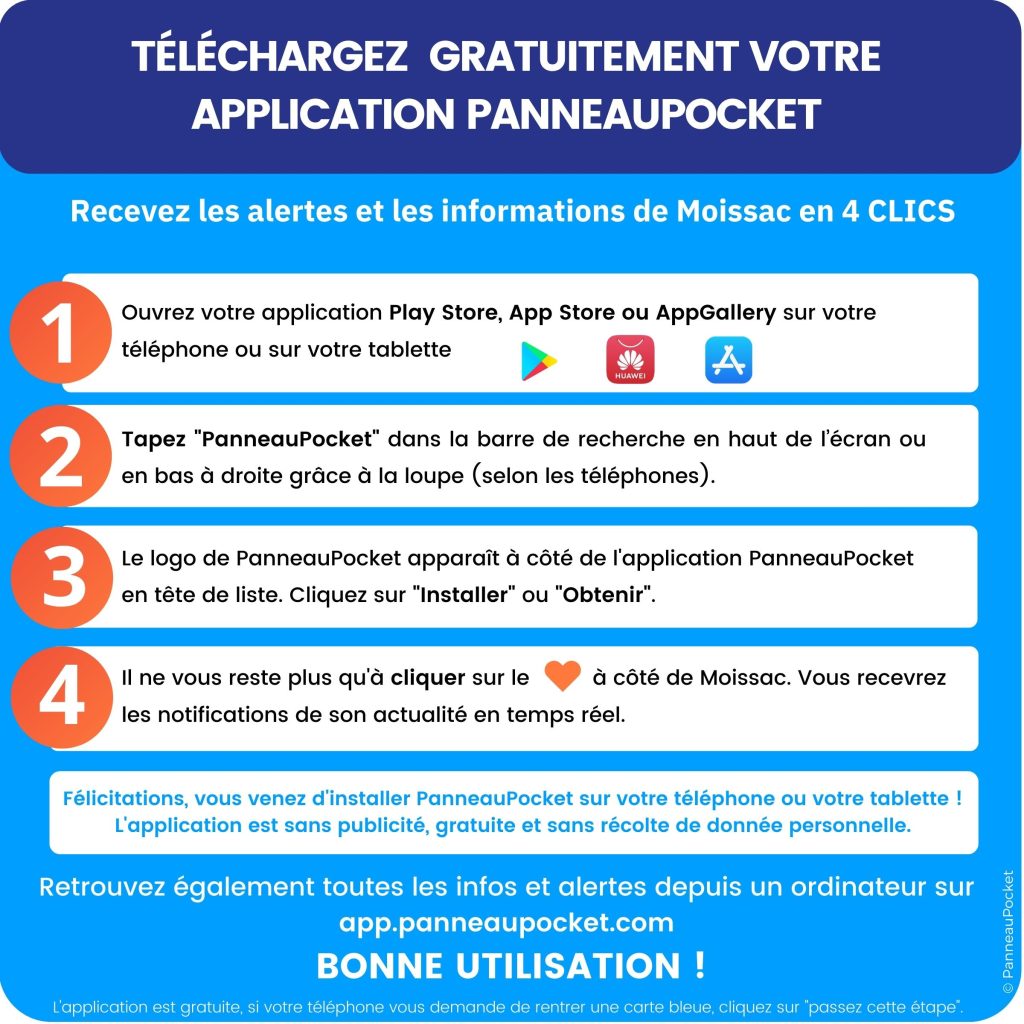 TÉLÉCHARGEZ GRATUITEMENT VOTRE APPLICATION PANNEAUPOCKET

Recevez les alertes et les informations de Moissac en 4 CLICS

1
Ouvrez votre application Play Store, App Store ou AppGallery sur votre téléphone ou sur votre tablette

HUAWEI

2
Tapez "PanneauPocket" dans la barre de recherche en haut de l'écran ou en bas à droite grâce à la loupe (selon les téléphones).

3
Le logo de PanneauPocket apparaît à côté de l'application PanneauPocket en tête de liste. Cliquez sur "Installer" ou "Obtenir".

4
Il ne vous reste plus qu'à cliquer sur le à côté de Moissac. Vous recevrez les notifications de son actualité en temps réel.

Félicitations, vous venez d'installer PanneauPocket sur votre téléphone ou votre tablette ! L'application est sans publicité, gratuite et sans récolte de donnée personnelle.

Retrouvez également toutes les infos et alertes depuis un ordinateur sur app.panneaupocket.com

BONNE UTILISATION !

L'application est gratuite, si votre téléphone vous demande de rentrer une carte bleue, cliquez sur "passez cette étape".

© PanneauPocket